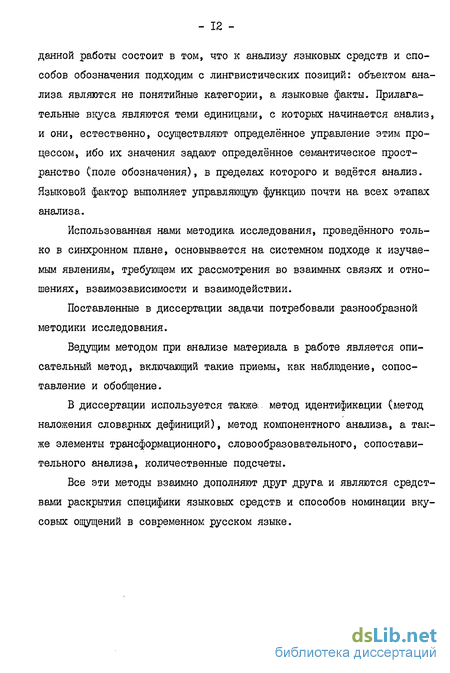 - I2 -

данной работы состоит в том, что к анализу языковых средств и способов обозначения подходим с лингвистических позиций: объектом анализа являются не понятийные категории, а языковые факты. Прилагательные вкуса являются теми единицами, с которых начинается анализ, и они, естественно, осуществляют определённое управление этим процессом, ибо их значения задают определённое семантическое пространство (поле обозначения), в пределах которого и ведётся анализ. Языковой фактор выполняет управляющую функцию почти на всех этапах анализа.

Использованная нами методика исследования, проведённого только в синхронном плане, основывается на системном подходе к изучаемым явлениям, требующем их рассмотрения во взаимных связях и отношениях, взаимозависимости и взаимодействии.

Поставленные в диссертации задачи потребовали разнообразной методики исследования.

Ведущим методом при анализе материала в работе является описательный метод, включающий такие приемы, как наблюдение, сопоставление и обобщение.

В диссертации используется также метод идентификации (метод наложения словарных дефиниций), метод компонентного анализа, а также элементы трансформационного, словообразовательного, сопоставительного анализа, количественные подсчеты.

Все эти методы взаимно дополняют друг друга и являются средствами раскрытия специфики языковых средств и способов номинации вкусовых ощущений в современном русском языке.

dsLib.net
библиотека диссертаций